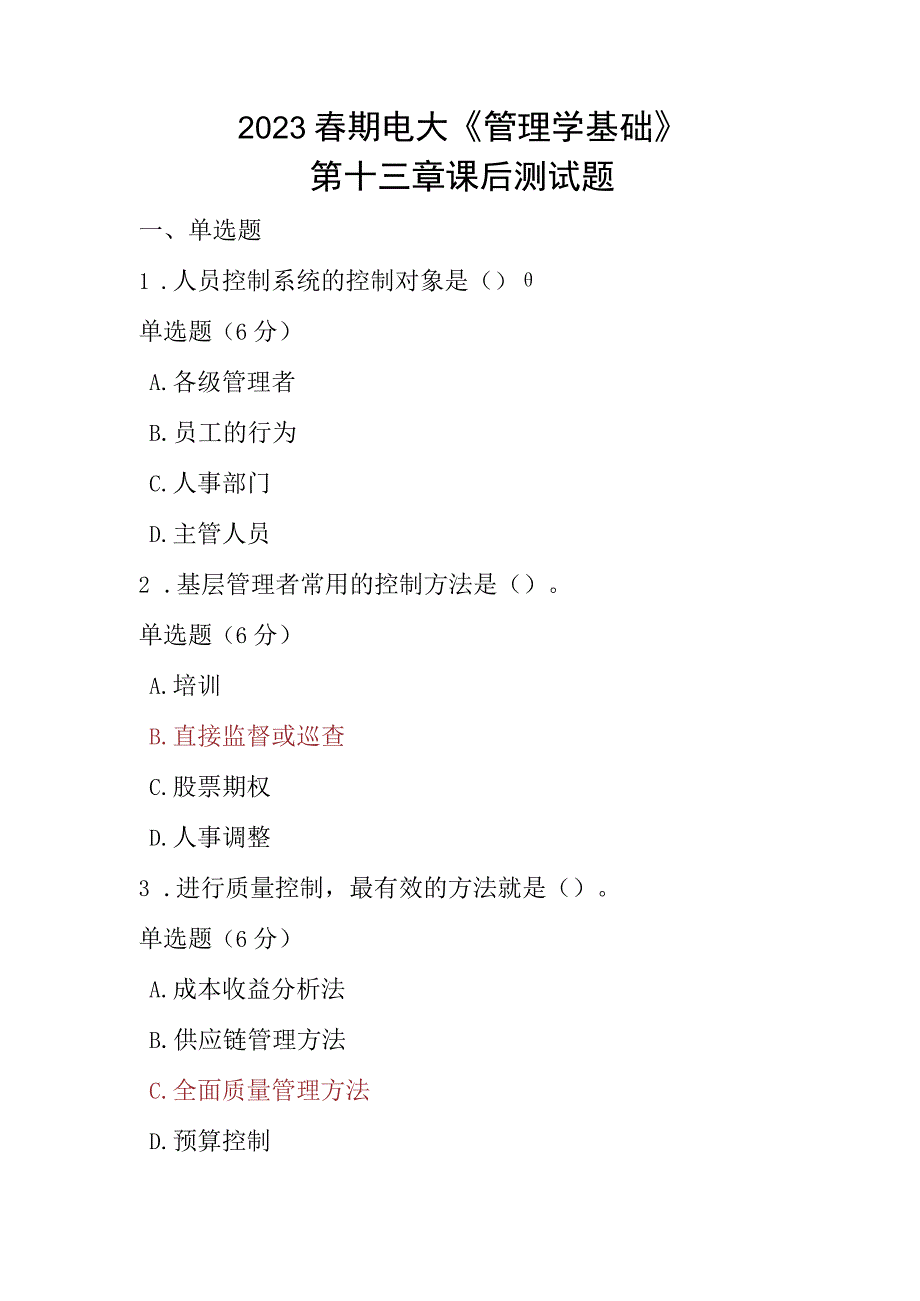 2023春期电大《管理学基础》
第十三章课后测试题

一、单选题

1．人员控制系统的控制对象是（）θ

单选题（6分）

A.各级管理者

B.员工的行为

C.人事部门

D.主管人员

2．基层管理者常用的控制方法是（）。

单选题（6分）

A.培训

B.直接监督或巡查

C.股票期权

D.人事调整

3．进行质量控制，最有效的方法就是（）。

单选题（6分）

A.成本收益分析法

B.供应链管理方法

C.全面质量管理方法

D.预算控制